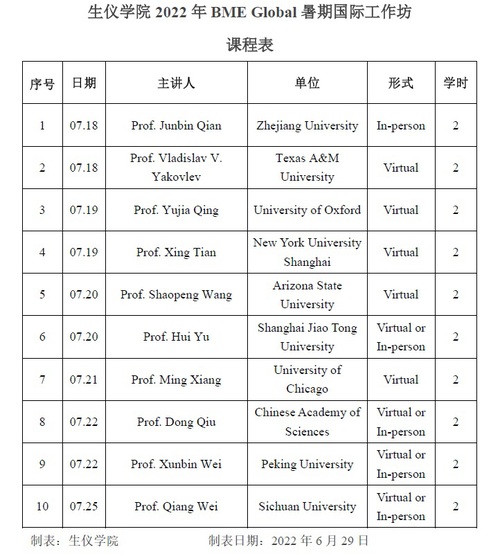 生仪学院 2022 年 BME Global 暑期国际工作坊

课程表

| 序号 | 日期 | 主讲人 | 单位 | 形式 | 学时 |
|---|---|---|---|---|---|
| 1 | 07.18 | Prof. Junbin Qian | Zhejiang University | In-person | 2 |
| 2 | 07.18 | Prof. Vladislav V. Yakovlev | Texas A&M University | Virtual | 2 |
| 3 | 07.19 | Prof. Yujia Qing | University of Oxford | Virtual | 2 |
| 4 | 07.19 | Prof. Xing Tian | New York University Shanghai | Virtual | 2 |
| 5 | 07.20 | Prof. Shaopeng Wang | Arizona State University | Virtual | 2 |
| 6 | 07.20 | Prof. Hui Yu | Shanghai Jiao Tong University | Virtual or In-person | 2 |
| 7 | 07.21 | Prof. Ming Xiang | University of Chicago | Virtual | 2 |
| 8 | 07.22 | Prof. Dong Qiu | Chinese Academy of Sciences | Virtual or In-person | 2 |
| 9 | 07.22 | Prof. Xunbin Wei | Peking University | Virtual or In-person | 2 |
| 10 | 07.25 | Prof. Qiang Wei | Sichuan University | Virtual or In-person | 2 |

制表：生仪学院　　制表日期：2022 年 6 月 29 日